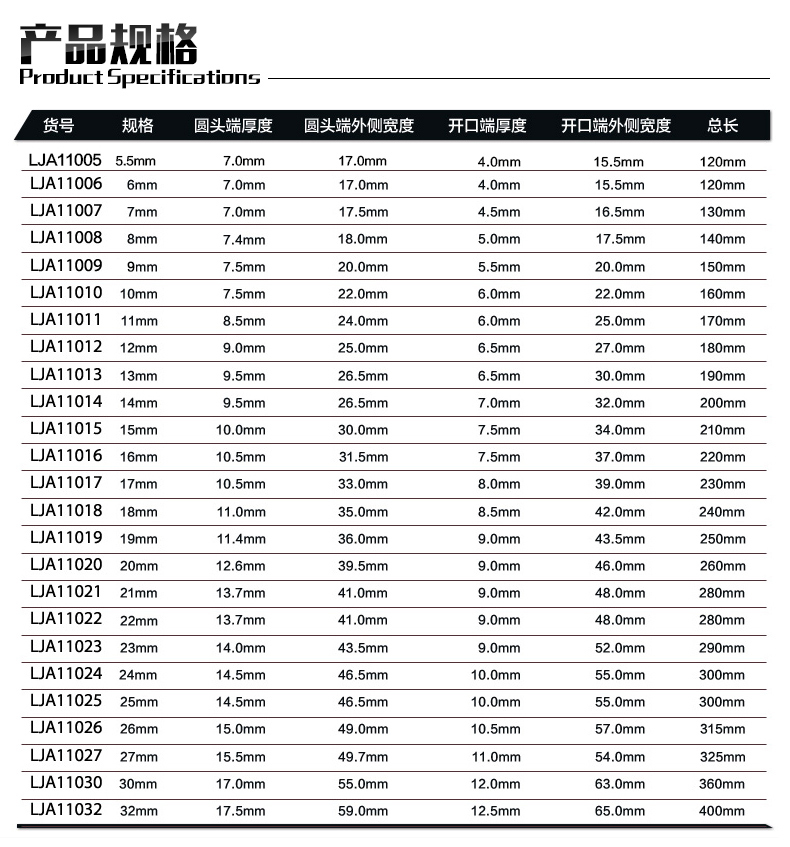 产品规格
Product Specifications

| 货号 | 规格 | 圆头端厚度 | 圆头端外侧宽度 | 开口端厚度 | 开口端外侧宽度 | 总长 |
|---|---|---|---|---|---|---|
| LJA11005 | 5.5mm | 7.0mm | 17.0mm | 4.0mm | 15.5mm | 120mm |
| LJA11006 | 6mm | 7.0mm | 17.0mm | 4.0mm | 15.5mm | 120mm |
| LJA11007 | 7mm | 7.0mm | 17.5mm | 4.5mm | 16.5mm | 130mm |
| LJA11008 | 8mm | 7.4mm | 18.0mm | 5.0mm | 17.5mm | 140mm |
| LJA11009 | 9mm | 7.5mm | 20.0mm | 5.5mm | 20.0mm | 150mm |
| LJA11010 | 10mm | 7.5mm | 22.0mm | 6.0mm | 22.0mm | 160mm |
| LJA11011 | 11mm | 8.5mm | 24.0mm | 6.0mm | 25.0mm | 170mm |
| LJA11012 | 12mm | 9.0mm | 25.0mm | 6.5mm | 27.0mm | 180mm |
| LJA11013 | 13mm | 9.5mm | 26.5mm | 6.5mm | 30.0mm | 190mm |
| LJA11014 | 14mm | 9.5mm | 26.5mm | 7.0mm | 32.0mm | 200mm |
| LJA11015 | 15mm | 10.0mm | 30.0mm | 7.5mm | 34.0mm | 210mm |
| LJA11016 | 16mm | 10.5mm | 31.5mm | 7.5mm | 37.0mm | 220mm |
| LJA11017 | 17mm | 10.5mm | 33.0mm | 8.0mm | 39.0mm | 230mm |
| LJA11018 | 18mm | 11.0mm | 35.0mm | 8.5mm | 42.0mm | 240mm |
| LJA11019 | 19mm | 11.4mm | 36.0mm | 9.0mm | 43.5mm | 250mm |
| LJA11020 | 20mm | 12.6mm | 39.5mm | 9.0mm | 46.0mm | 260mm |
| LJA11021 | 21mm | 13.7mm | 41.0mm | 9.0mm | 48.0mm | 280mm |
| LJA11022 | 22mm | 13.7mm | 41.0mm | 9.0mm | 48.0mm | 280mm |
| LJA11023 | 23mm | 14.0mm | 43.5mm | 9.0mm | 52.0mm | 290mm |
| LJA11024 | 24mm | 14.5mm | 46.5mm | 10.0mm | 55.0mm | 300mm |
| LJA11025 | 25mm | 14.5mm | 46.5mm | 10.0mm | 55.0mm | 300mm |
| LJA11026 | 26mm | 15.0mm | 49.0mm | 10.5mm | 57.0mm | 315mm |
| LJA11027 | 27mm | 15.5mm | 49.7mm | 11.0mm | 54.0mm | 325mm |
| LJA11030 | 30mm | 17.0mm | 55.0mm | 12.0mm | 63.0mm | 360mm |
| LJA11032 | 32mm | 17.5mm | 59.0mm | 12.5mm | 65.0mm | 400mm |